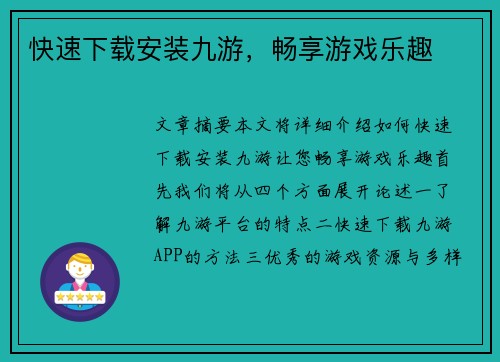 快速下载安装九游，畅享游戏乐趣

文章摘要本文将详细介绍如何快速下载安装九游让您畅享游戏乐趣首先我们将从四个方面展开论述一了解九游平台的特点二快速下载九游APP的方法三优秀的游戏资源与多样